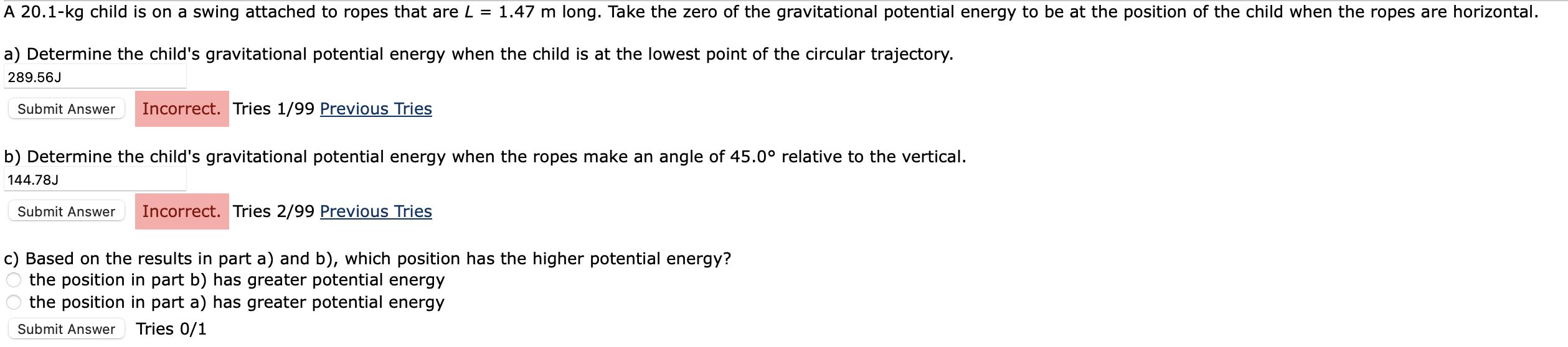 A 20.1-kg child is on a swing attached to ropes that are $L$ = 1.47 m long. Take the zero of the gravitational potential energy to be at the position of the child when the ropes are horizontal.

a) Determine the child's gravitational potential energy when the child is at the lowest point of the circular trajectory.

289.56J

Submit Answer Incorrect. Tries 1/99 Previous Tries

b) Determine the child's gravitational potential energy when the ropes make an angle of 45.0° relative to the vertical.

144.78J

Submit Answer Incorrect. Tries 2/99 Previous Tries

c) Based on the results in part a) and b), which position has the higher potential energy?
the position in part b) has greater potential energy
the position in part a) has greater potential energy

Submit Answer Tries 0/1